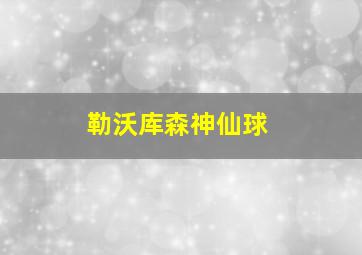 勒沃库森神仙球